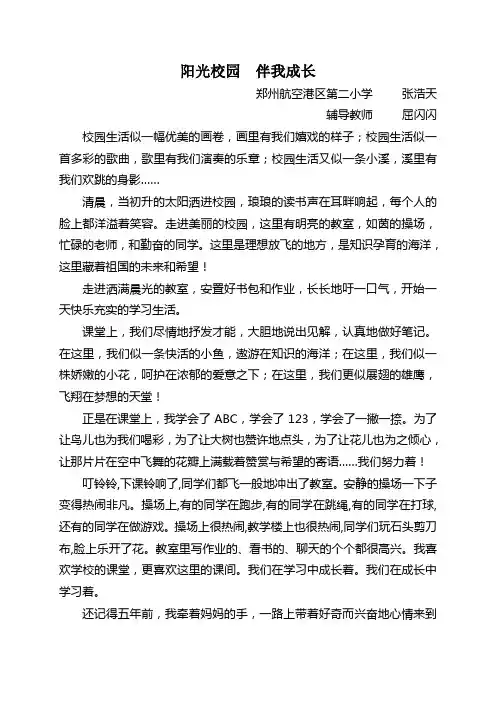 阳光校园　伴我成长

郑州航空港区第二小学　　张浩天

辅导教师　　屈闪闪

校园生活似一幅优美的画卷，画里有我们嬉戏的样子；校园生活似一首多彩的歌曲，歌里有我们演奏的乐章；校园生活又似一条小溪，溪里有我们欢跳的身影……

清晨，当初升的太阳洒进校园，琅琅的读书声在耳畔响起，每个人的脸上都洋溢着笑容。走进美丽的校园，这里有明亮的教室，如茵的操场，忙碌的老师，和勤奋的同学。这里是理想放飞的地方，是知识孕育的海洋，这里藏着祖国的未来和希望！

走进洒满晨光的教室，安置好书包和作业，长长地吁一口气，开始一天快乐充实的学习生活。

课堂上，我们尽情地抒发才能，大胆地说出见解，认真地做好笔记。在这里，我们似一条快活的小鱼，遨游在知识的海洋；在这里，我们似一株娇嫩的小花，呵护在浓郁的爱意之下；在这里，我们更似展翅的雄鹰，飞翔在梦想的天堂！

正是在课堂上，我学会了 ABC，学会了 123，学会了一撇一捺。为了让鸟儿也为我们喝彩，为了让大树也赞许地点头，为了让花儿也为之倾心，让那片片在空中飞舞的花瓣上满载着赞赏与希望的寄语……我们努力着！

叮铃铃,下课铃响了,同学们都飞一般地冲出了教室。安静的操场一下子变得热闹非凡。操场上,有的同学在跑步,有的同学在跳绳,有的同学在打球,还有的同学在做游戏。操场上很热闹,教学楼上也很热闹,同学们玩石头剪刀布,脸上乐开了花。教室里写作业的、看书的、聊天的个个都很高兴。我喜欢学校的课堂，更喜欢这里的课间。我们在学习中成长着。我们在成长中学习着。

还记得五年前，我牵着妈妈的手，一路上带着好奇而兴奋地心情来到